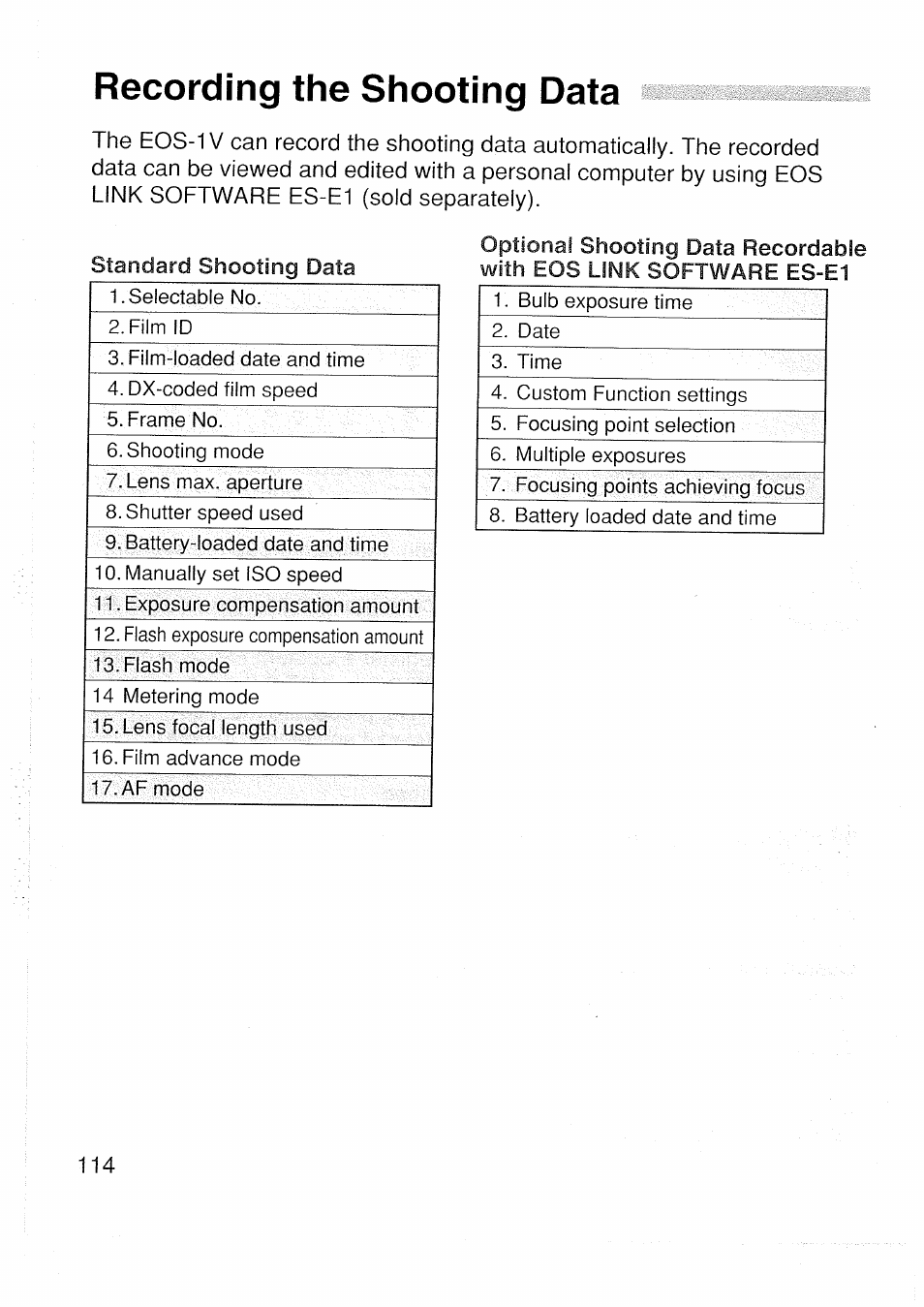 Recording the Shooting Data

The EOS-1V can record the shooting data automatically. The recorded data can be viewed and edited with a personal computer by using EOS LINK SOFTWARE ES-E1 (sold separately).

Standard Shooting Data

| 1. Selectable No. |
|---|
| 2. Film ID |
| 3. Film-loaded date and time |
| 4. DX-coded film speed |
| 5. Frame No. |
| 6. Shooting mode |
| 7. Lens max. aperture |
| 8. Shutter speed used |
| 9. Battery-loaded date and time |
| 10. Manually set ISO speed |
| 11. Exposure compensation amount |
| 12. Flash exposure compensation amount |
| 13. Flash mode |
| 14 Metering mode |
| 15. Lens focal length used |
| 16. Film advance mode |
| 17. AF mode |

Optional Shooting Data Recordable with EOS LINK SOFTWARE ES-E1

| 1. Bulb exposure time |
|---|
| 2. Date |
| 3. Time |
| 4. Custom Function settings |
| 5. Focusing point selection |
| 6. Multiple exposures |
| 7. Focusing points achieving focus |
| 8. Battery loaded date and time |

114